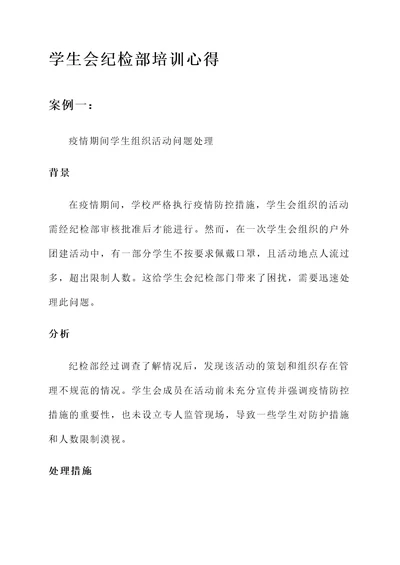 学生会纪检部培训心得

案例一：

疫情期间学生组织活动问题处理

背景

在疫情期间，学校严格执行疫情防控措施，学生会组织的活动需经纪检部审核批准后才能进行。然而，在一次学生会组织的户外团建活动中，有一部分学生不按要求佩戴口罩，且活动地点人流过多，超出限制人数。这给学生会纪检部门带来了困扰，需要迅速处理此问题。

分析

纪检部经过调查了解情况后，发现该活动的策划和组织存在管理不规范的情况。学生会成员在活动前未充分宣传并强调疫情防控措施的重要性，也未设立专人监管现场，导致一些学生对防护措施和人数限制漠视。

处理措施